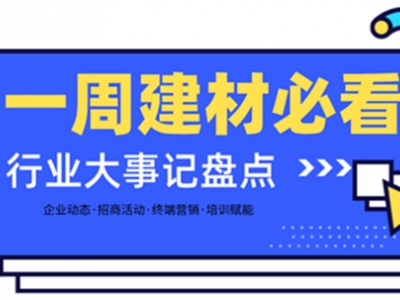 一周建材必看

行业大事记盘点 >>>

企业动态·招商活动·终端营销·培训赋能